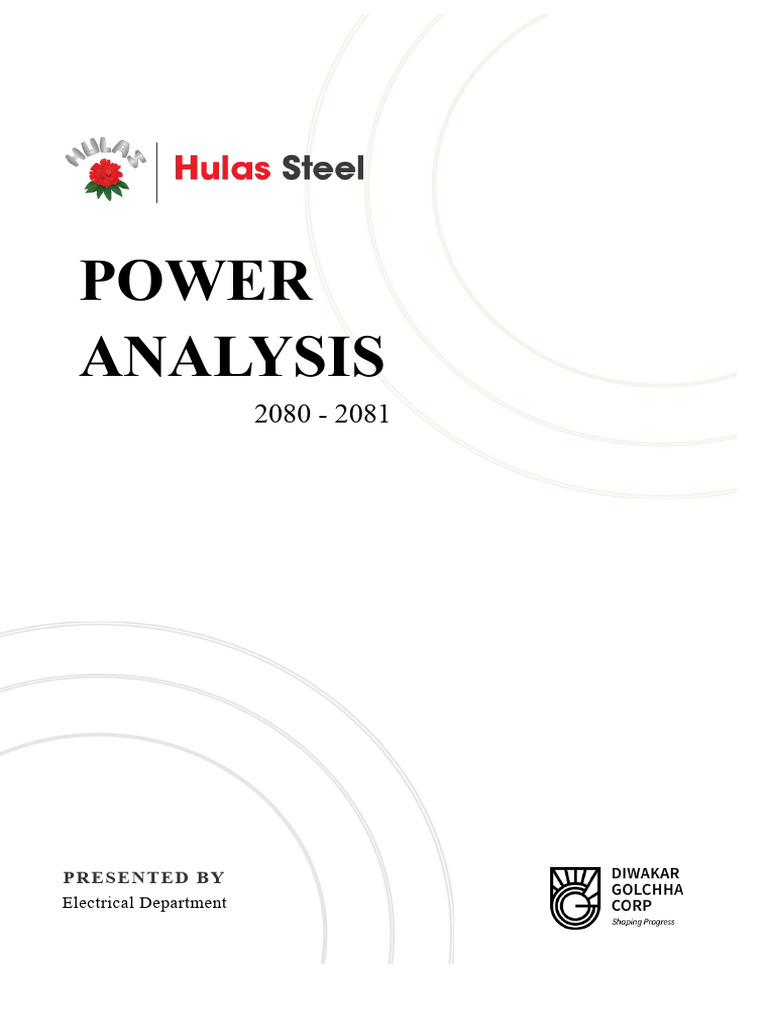 HULAS

Hulas Steel

POWER ANALYSIS

2080 - 2081

PRESENTED BY

Electrical Department

DIWAKAR GOLCHHA CORP

Shaping Progress